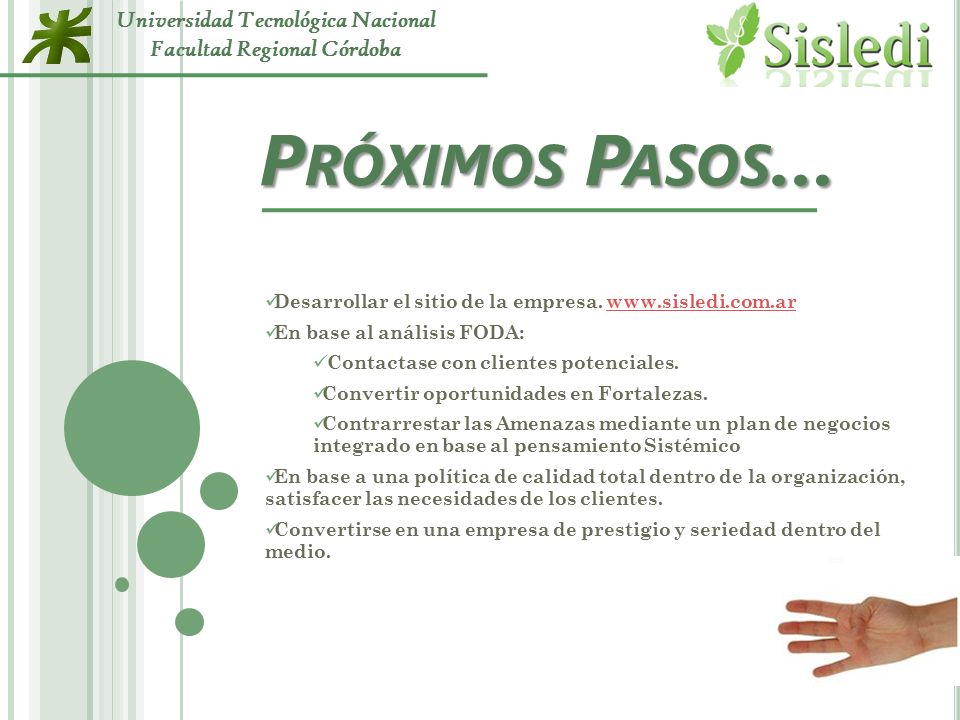 Universidad Tecnológica Nacional
Facultad Regional Córdoba

Sisledi

PRÓXIMOS PASOS…

✓Desarrollar el sitio de la empresa. www.sisledi.com.ar

✓En base al análisis FODA:

✓Contactase con clientes potenciales.

✓Convertir oportunidades en Fortalezas.

✓Contrarrestar las Amenazas mediante un plan de negocios integrado en base al pensamiento Sistémico

✓En base a una política de calidad total dentro de la organización, satisfacer las necesidades de los clientes.

✓Convertirse en una empresa de prestigio y seriedad dentro del medio.